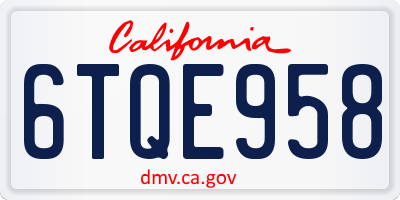 California

6TQE958

dmv.ca.gov